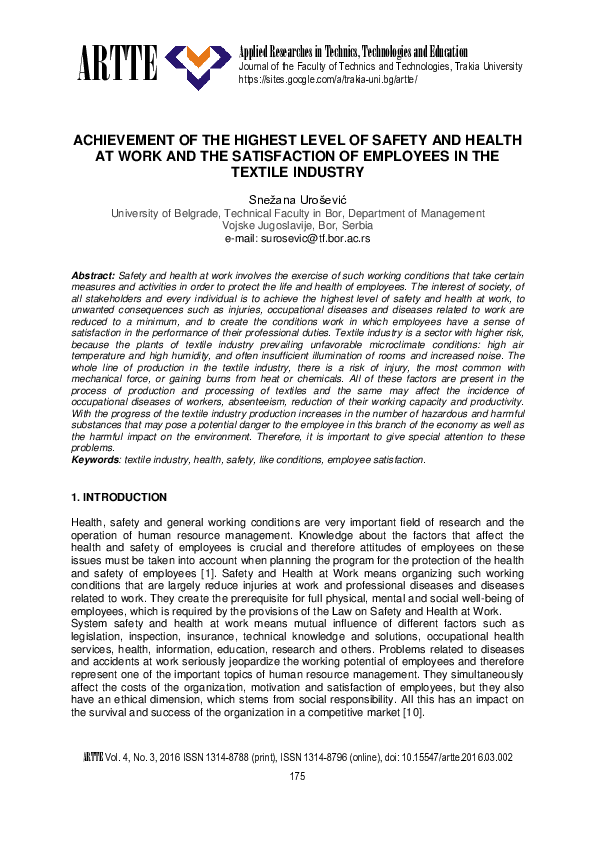 ARTTE Applied Researches in Technics, Technologies and Education
Journal of the Faculty of Technics and Technologies, Trakia University
https://sites.google.com/a/trakia-uni.bg/artte/

ACHIEVEMENT OF THE HIGHEST LEVEL OF SAFETY AND HEALTH AT WORK AND THE SATISFACTION OF EMPLOYEES IN THE TEXTILE INDUSTRY

Snežana Urošević
University of Belgrade, Technical Faculty in Bor, Department of Management
Vojske Jugoslavije, Bor, Serbia
e-mail: surosevic@tf.bor.ac.rs

Abstract: Safety and health at work involves the exercise of such working conditions that take certain measures and activities in order to protect the life and health of employees. The interest of society, of all stakeholders and every individual is to achieve the highest level of safety and health at work, to unwanted consequences such as injuries, occupational diseases and diseases related to work are reduced to a minimum, and to create the conditions work in which employees have a sense of satisfaction in the performance of their professional duties. Textile industry is a sector with higher risk, because the plants of textile industry prevailing unfavorable microclimate conditions: high air temperature and high humidity, and often insufficient illumination of rooms and increased noise. The whole line of production in the textile industry, there is a risk of injury, the most common with mechanical force, or gaining burns from heat or chemicals. All of these factors are present in the process of production and processing of textiles and the same may affect the incidence of occupational diseases of workers, absenteeism, reduction of their working capacity and productivity. With the progress of the textile industry production increases in the number of hazardous and harmful substances that may pose a potential danger to the employee in this branch of the economy as well as the harmful impact on the environment. Therefore, it is important to give special attention to these problems.
Keywords: textile industry, health, safety, like conditions, employee satisfaction.

1. INTRODUCTION

Health, safety and general working conditions are very important field of research and the operation of human resource management. Knowledge about the factors that affect the health and safety of employees is crucial and therefore attitudes of employees on these issues must be taken into account when planning the program for the protection of the health and safety of employees [1]. Safety and Health at Work means organizing such working conditions that are largely reduce injuries at work and professional diseases and diseases related to work. They create the prerequisite for full physical, mental and social well-being of employees, which is required by the provisions of the Law on Safety and Health at Work.
System safety and health at work means mutual influence of different factors such as legislation, inspection, insurance, technical knowledge and solutions, occupational health services, health, information, education, research and others. Problems related to diseases and accidents at work seriously jeopardize the working potential of employees and therefore represent one of the important topics of human resource management. They simultaneously affect the costs of the organization, motivation and satisfaction of employees, but they also have an ethical dimension, which stems from social responsibility. All this has an impact on the survival and success of the organization in a competitive market [10].

ARTTE Vol. 4, No. 3, 2016 ISSN 1314-8788 (print), ISSN 1314-8796 (online), doi: 10.15547/artte.2016.03.002
175